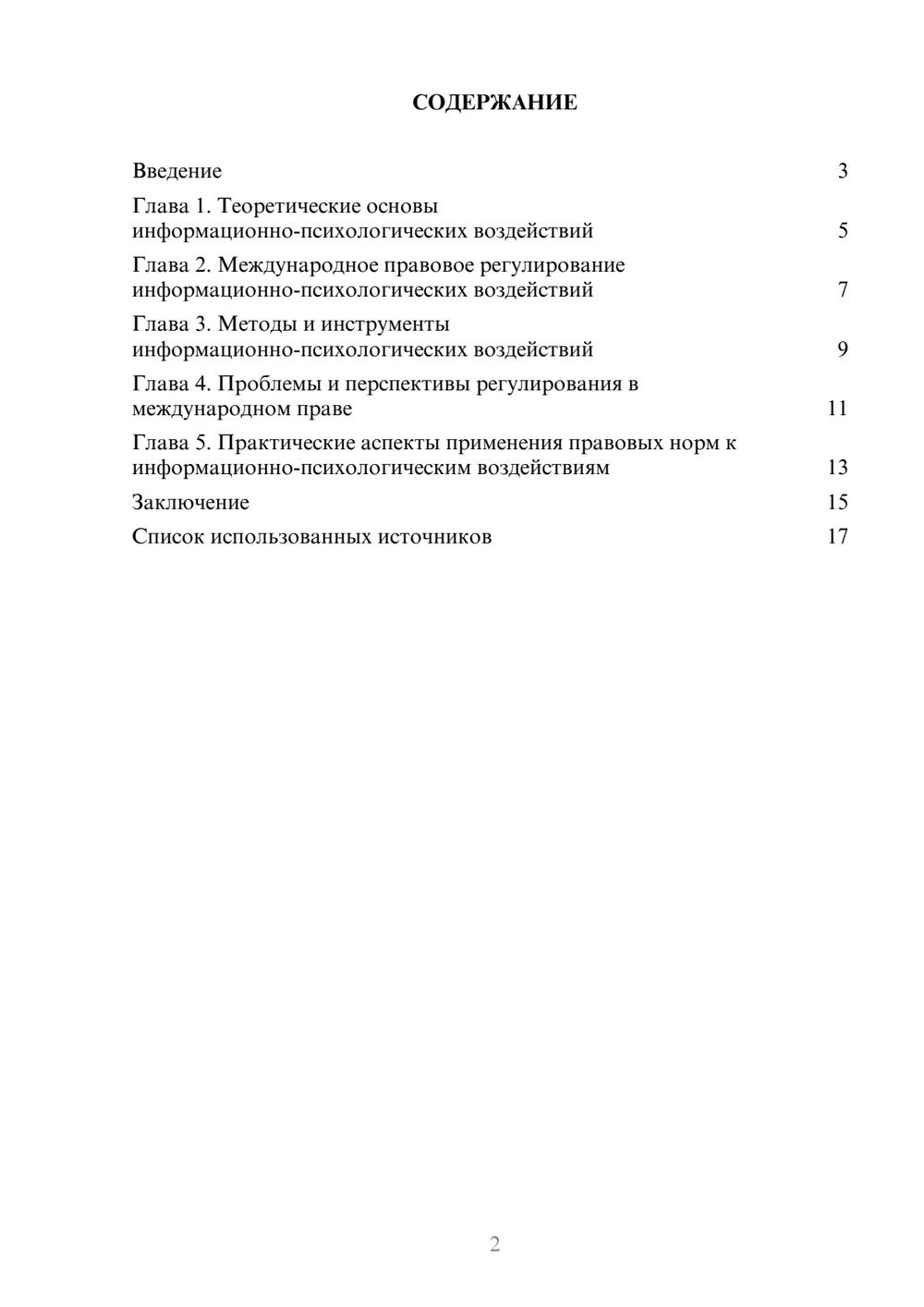 СОДЕРЖАНИЕ

Введение 3

Глава 1. Теоретические основы информационно-психологических воздействий 5

Глава 2. Международное правовое регулирование информационно-психологических воздействий 7

Глава 3. Методы и инструменты информационно-психологических воздействий 9

Глава 4. Проблемы и перспективы регулирования в международном праве 11

Глава 5. Практические аспекты применения правовых норм к информационно-психологическим воздействиям 13

Заключение 15

Список использованных источников 17

2